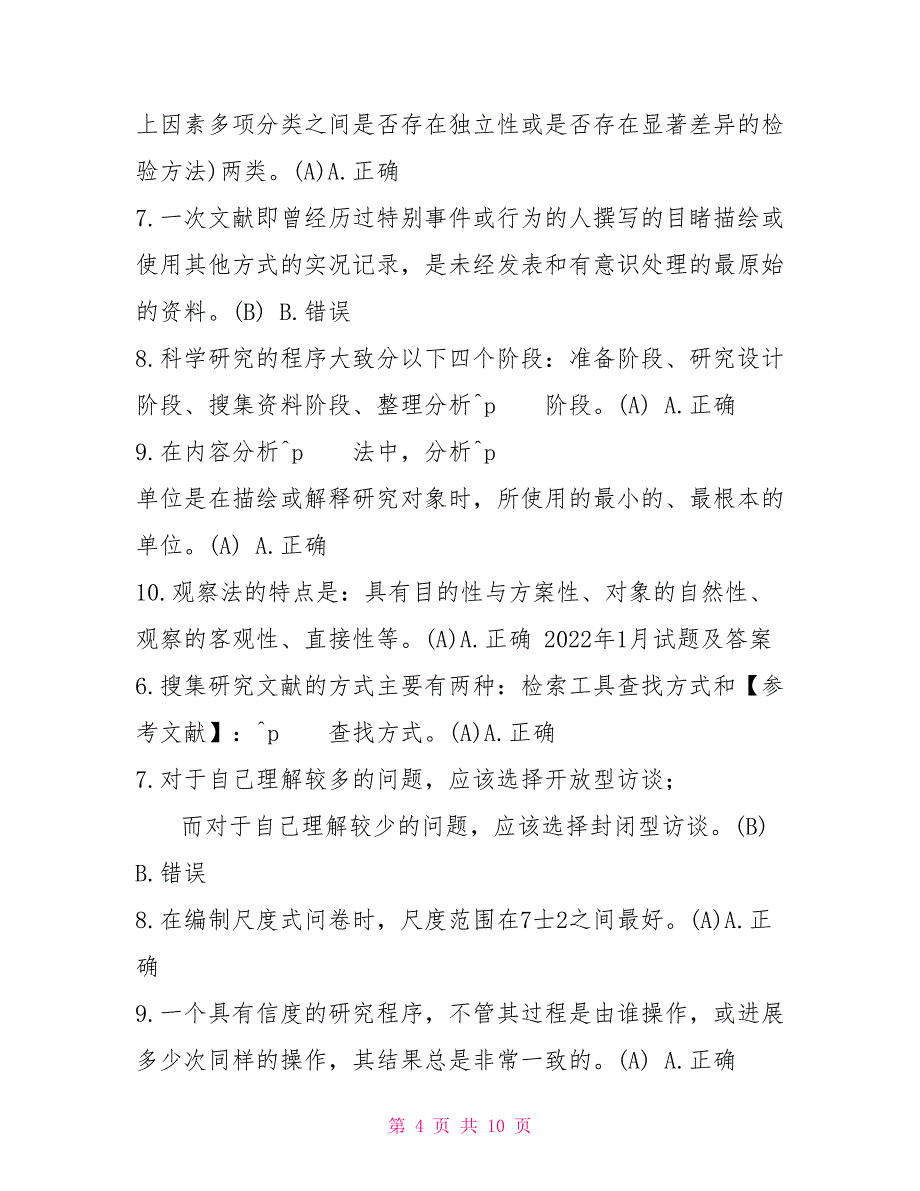 上因素多项分类之间是否存在独立性或是否存在显著差异的检验方法)两类。(A)A.正确

7.一次文献即曾经历过特别事件或行为的人撰写的目睹描绘或使用其他方式的实况记录，是未经发表和有意识处理的最原始的资料。(B) B.错误

8.科学研究的程序大致分以下四个阶段：准备阶段、研究设计阶段、搜集资料阶段、整理分析^p 阶段。(A) A.正确

9.在内容分析^p 法中，分析^p

单位是在描绘或解释研究对象时，所使用的最小的、最根本的单位。(A) A.正确

10.观察法的特点是：具有目的性与方案性、对象的自然性、观察的客观性、直接性等。(A)A.正确 2022年1月试题及答案

6.搜集研究文献的方式主要有两种：检索工具查找方式和【参考文献】：^p 查找方式。(A)A.正确

7.对于自己理解较多的问题，应该选择开放型访谈；

而对于自己理解较少的问题，应该选择封闭型访谈。(B) B.错误

8.在编制尺度式问卷时，尺度范围在7士2之间最好。(A)A.正确

9.一个具有信度的研究程序，不管其过程是由谁操作，或进展多少次同样的操作，其结果总是非常一致的。(A) A.正确

第 4 页 共 10 页